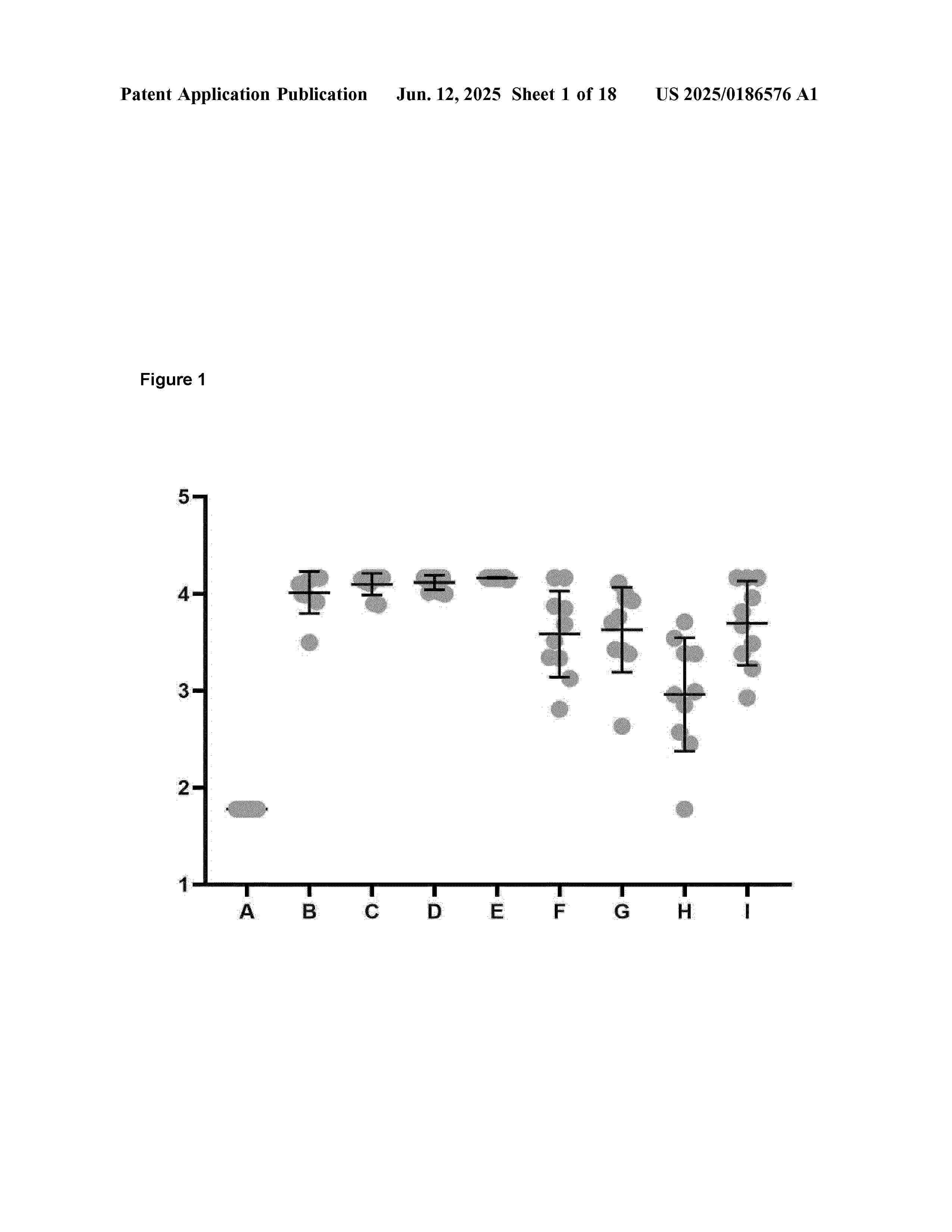 Patent Application Publication Jun. 12, 2025 Sheet 1 of 18 US 2025/0186576 A1

Figure 1

5
4
3
2
1

A B C D E F G H I